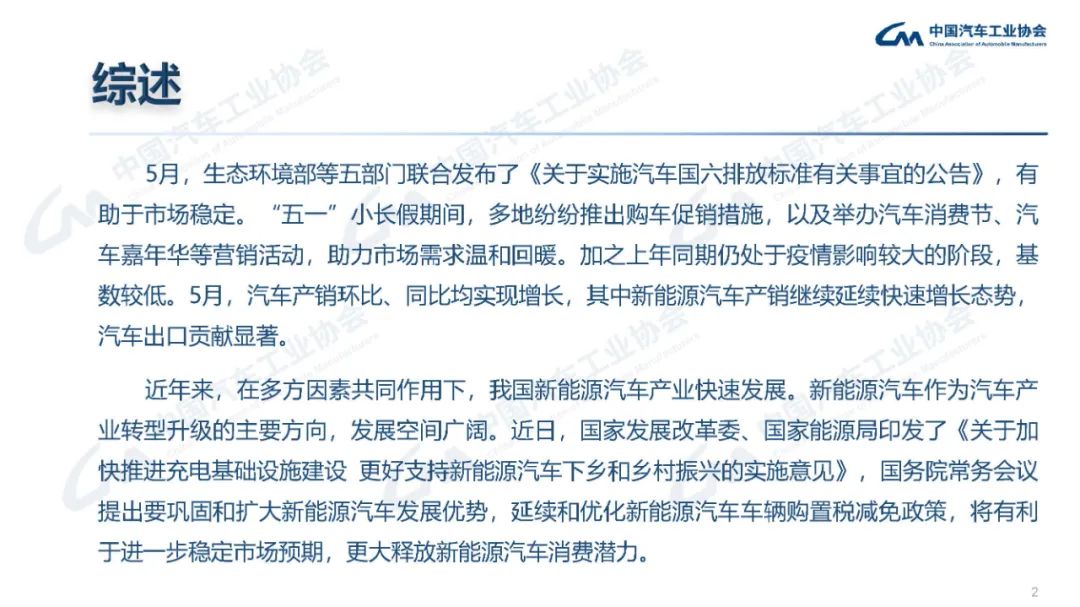 中国汽车工业协会
China Association of Automobile Manufacturers

综述

5月，生态环境部等五部门联合发布了《关于实施汽车国六排放标准有关事宜的公告》，有助于市场稳定。“五一”小长假期间，多地纷纷推出购车促销措施，以及举办汽车消费节、汽车嘉年华等营销活动，助力市场需求温和回暖。加之上年同期仍处于疫情影响较大的阶段，基数较低。5月，汽车产销环比、同比均实现增长，其中新能源汽车产销继续延续快速增长态势，汽车出口贡献显著。

近年来，在多方因素共同作用下，我国新能源汽车产业快速发展。新能源汽车作为汽车产业转型升级的主要方向，发展空间广阔。近日，国家发展改革委、国家能源局印发了《关于加快推进充电基础设施建设 更好支持新能源汽车下乡和乡村振兴的实施意见》，国务院常务会议提出要巩固和扩大新能源汽车发展优势，延续和优化新能源汽车车辆购置税减免政策，将有利于进一步稳定市场预期，更大释放新能源汽车消费潜力。

2